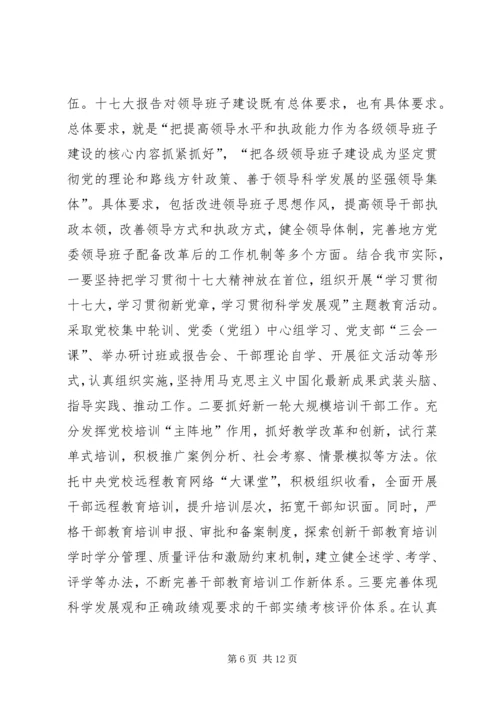 伍。十七大报告对领导班子建设既有总体要求，也有具体要求。总体要求，就是“把提高领导水平和执政能力作为各级领导班子建设的核心内容抓紧抓好”，“把各级领导班子建设成为坚定贯彻党的理论和路线方针政策、善于领导科学发展的坚强领导集体”。具体要求，包括改进领导班子思想作风，提高领导干部执政本领，改善领导方式和执政方式，健全领导体制，完善地方党委领导班子配备改革后的工作机制等多个方面。结合我市实际，一要坚持把学习贯彻十七大精神放在首位，组织开展“学习贯彻十七大，学习贯彻新党章，学习贯彻科学发展观”主题教育活动。采取党校集中轮训、党委（党组）中心组学习、党支部“三会一课”、举办研讨班或报告会、干部理论自学、开展征文活动等形式，认真组织实施，坚持用马克思主义中国化最新成果武装头脑、指导实践、推动工作。二要抓好新一轮大规模培训干部工作。充分发挥党校培训“主阵地”作用，抓好教学改革和创新，试行菜单式培训，积极推广案例分析、社会考察、情景模拟等方法。依托中央党校远程教育网络“大课堂”，积极组织收看，全面开展干部远程教育培训，提升培训层次，拓宽干部知识面。同时，严格干部教育培训申报、审批和备案制度，探索创新干部教育培训学时学分管理、质量评估和激励约束机制，建立健全述学、考学、评学等办法，不断完善干部教育培训工作新体系。三要完善体现科学发展观和正确政绩观要求的干部实绩考核评价体系。在认真

第 6 页 共 12 页